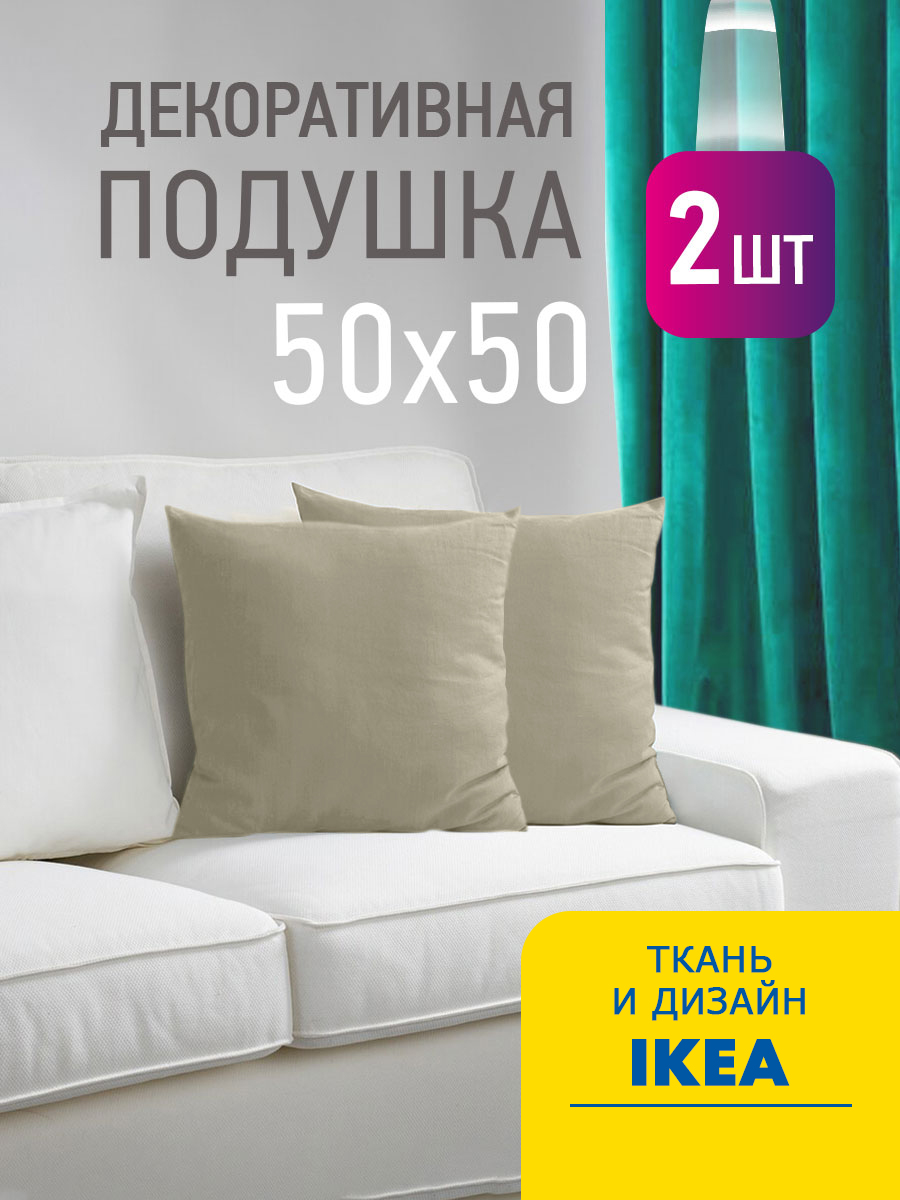 ДЕКОРАТИВНАЯ ПОДУШКА 50x50

2 ШТ

ТКАНЬ И ДИЗАЙН

IKEA